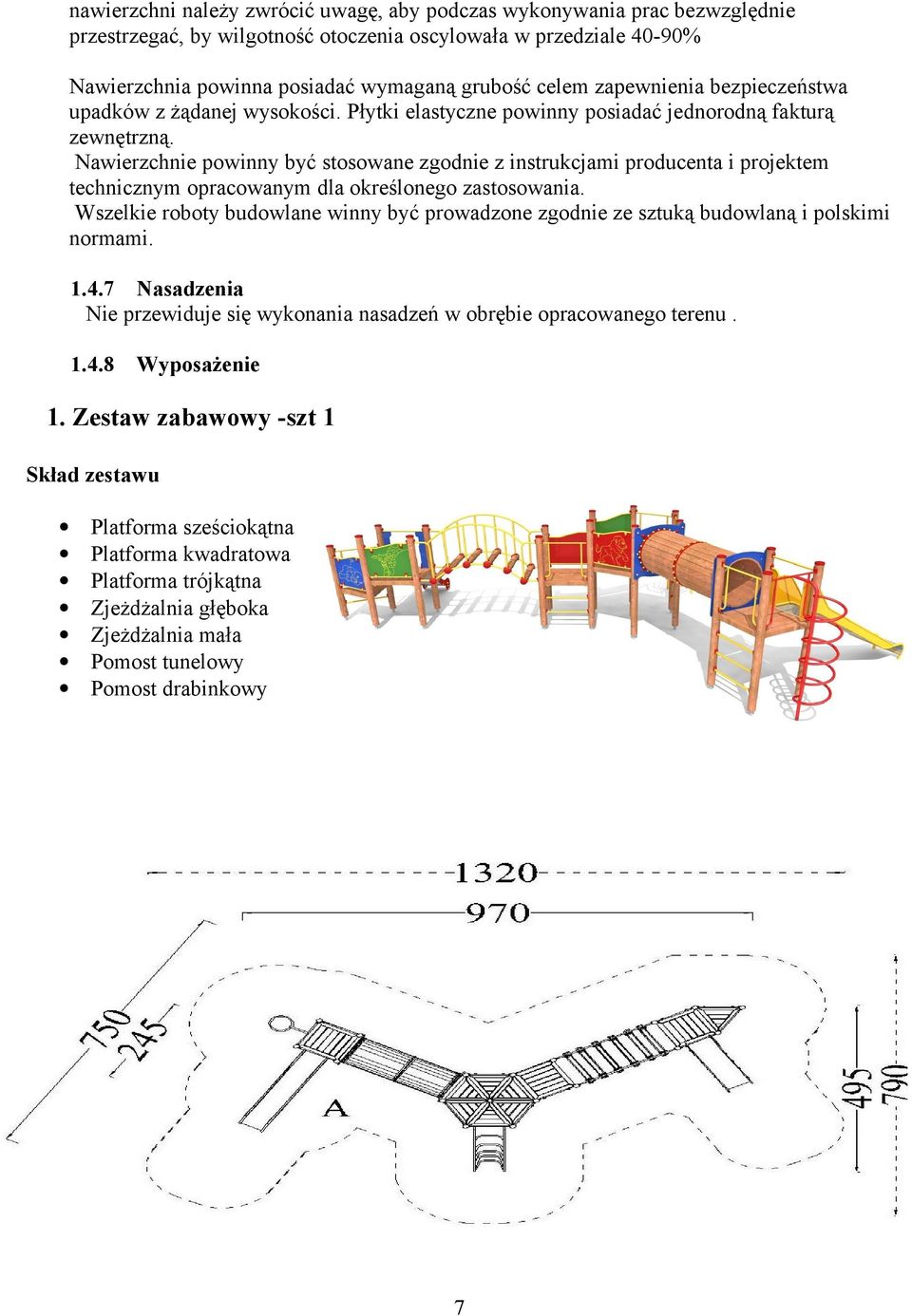 nawierzchni należy zwrócić uwagę, aby podczas wykonywania prac bezwzględnie przestrzegać, by wilgotność otoczenia oscylowała w przedziale 40-90%

Nawierzchnia powinna posiadać wymaganą grubość celem zapewnienia bezpieczeństwa upadków z żądanej wysokości. Płytki elastyczne powinny posiadać jednorodną fakturą zewnętrzną.
Nawierzchnie powinny być stosowane zgodnie z instrukcjami producenta i projektem technicznym opracowanym dla określonego zastosowania.
Wszelkie roboty budowlane winny być prowadzone zgodnie ze sztuką budowlaną i polskimi normami.

1.4.7 Nasadzenia
Nie przewiduje się wykonania nasadzeń w obrębie opracowanego terenu .

1.4.8 Wyposażenie

1. Zestaw zabawowy -szt 1

Skład zestawu

• Platforma sześciokątna
• Platforma kwadratowa
• Platforma trójkątna
• Zjeżdżalnia głęboka
• Zjeżdżalnia mała
• Pomost tunelowy
• Pomost drabinkowy

1320
970
750
245
A
495
790

7